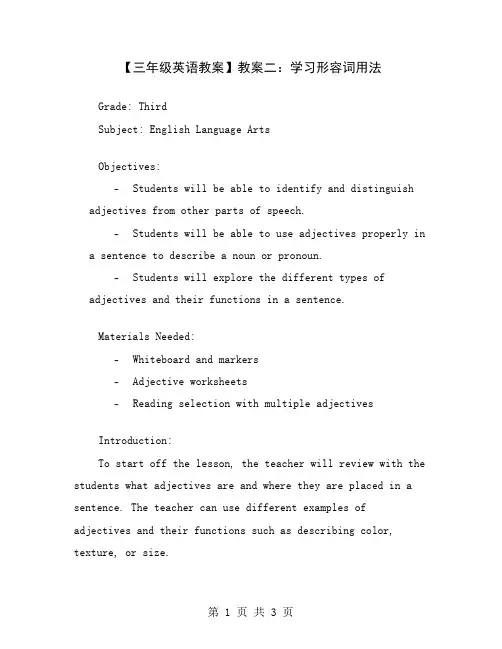 【三年级英语教案】教案二：学习形容词用法

Grade: Third

Subject: English Language Arts

Objectives:

- Students will be able to identify and distinguish adjectives from other parts of speech.

- Students will be able to use adjectives properly in a sentence to describe a noun or pronoun.

- Students will explore the different types of adjectives and their functions in a sentence.

Materials Needed:

- Whiteboard and markers

- Adjective worksheets

- Reading selection with multiple adjectives

Introduction:

To start off the lesson, the teacher will review with the students what adjectives are and where they are placed in a sentence. The teacher can use different examples of adjectives and their functions such as describing color, texture, or size.

第 1 页 共 3 页